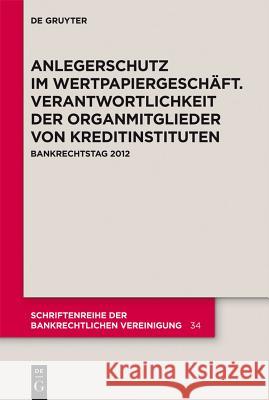 DE GRUYTER

ANLEGERSCHUTZ IM WERTPAPIERGESCHÄFT. VERANTWORTLICHKEIT DER ORGANMITGLIEDER VON KREDITINSTITUTEN

BANKRECHTSTAG 2012

SCHRIFTENREIHE DER BANKRECHTLICHEN VEREINIGUNG 34

DE G

Kraina Książek